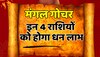 मंगल गोचर
इन 4 राशियों को होगा धन लाभ